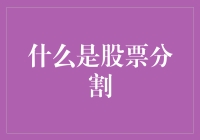 什么是股票分割